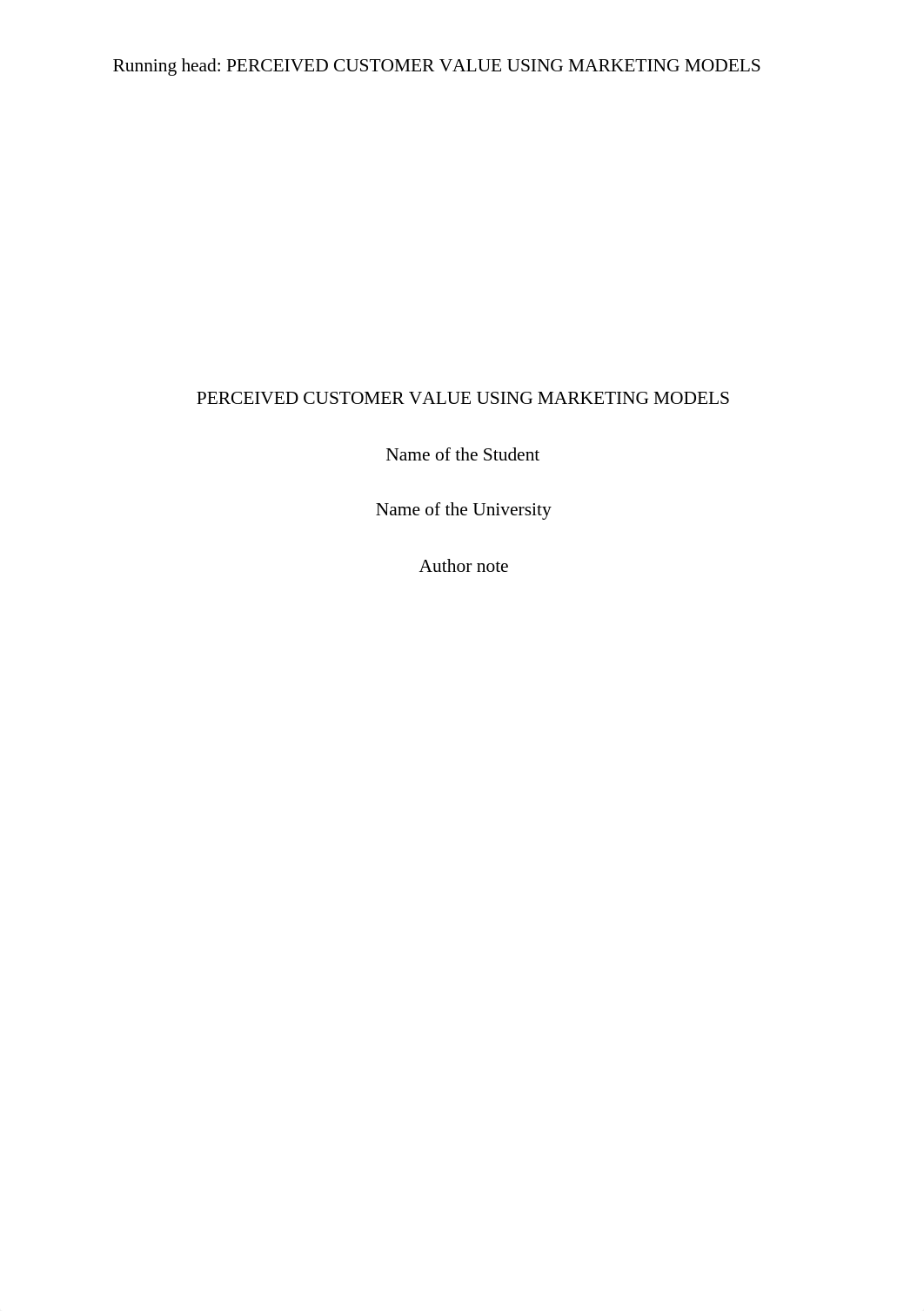 Running head: PERCEIVED CUSTOMER VALUE USING MARKETING MODELS

PERCEIVED CUSTOMER VALUE USING MARKETING MODELS

Name of the Student

Name of the University

Author note